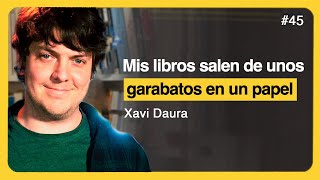 #45

Mis libros salen de unos garabatos en un papel

Xavi Daura